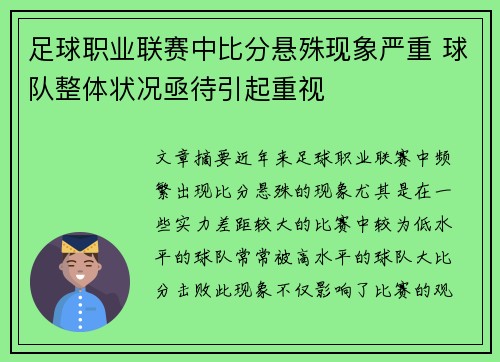 足球职业联赛中比分悬殊现象严重 球队整体状况亟待引起重视

文章摘要近年来足球职业联赛中频繁出现比分悬殊的现象尤其是在一些实力差距较大的比赛中较为低水平的球队常常被高水平的球队大比分击败此现象不仅影响了比赛的观